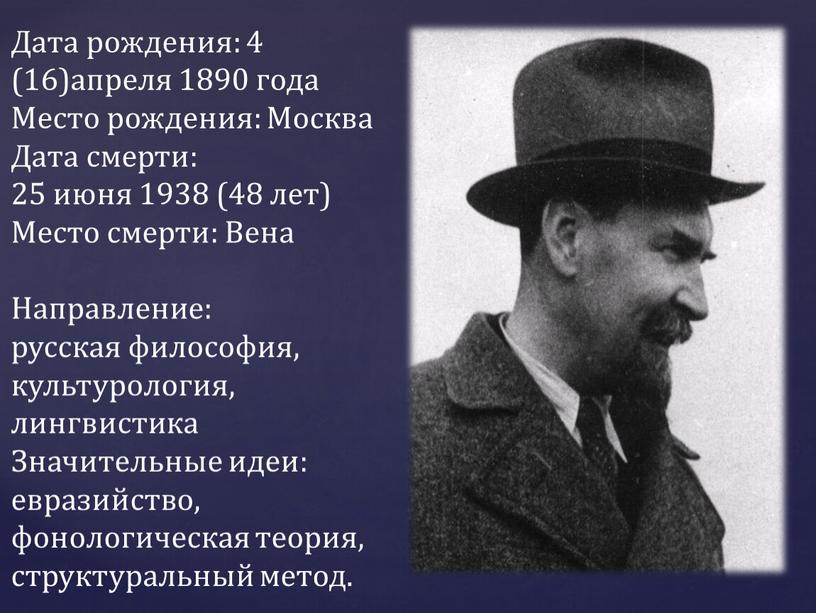 Дата рождения: 4 (16)апреля 1890 года
Место рождения: Москва
Дата смерти:
25 июня 1938 (48 лет)
Место смерти: Вена

Направление:
русская философия, культурология, лингвистика
Значительные идеи:
евразийство, фонологическая теория, структуральный метод.